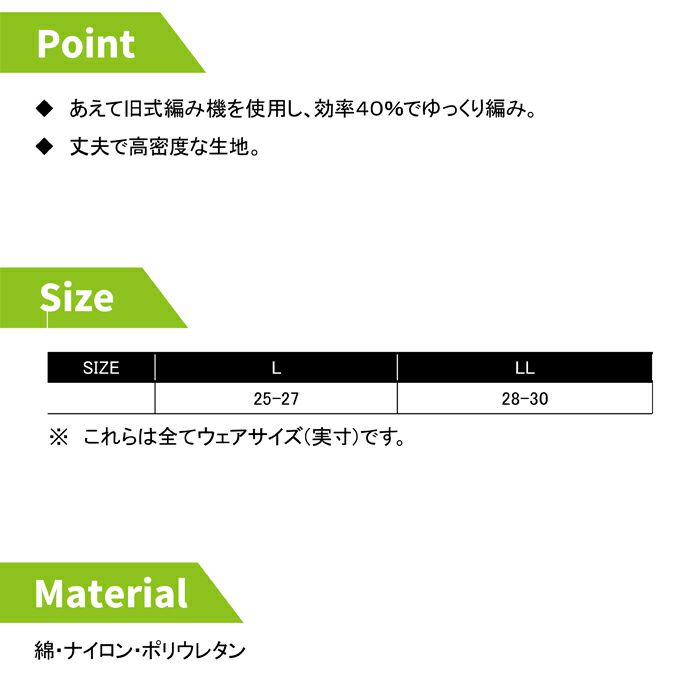 Point

◆ あえて旧式編み機を使用し、効率40%でゆっくり編み。

◆ 丈夫で高密度な生地。

Size

| SIZE | L | LL |
|---|---|---|
|  | 25-27 | 28-30 |

※ これらは全てウェアサイズ(実寸)です。

Material

綿・ナイロン・ポリウレタン